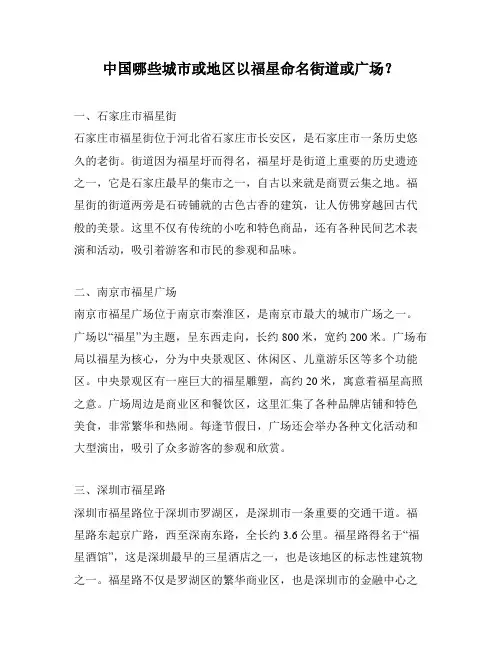 中国哪些城市或地区以福星命名街道或广场？

一、石家庄市福星街

石家庄市福星街位于河北省石家庄市长安区，是石家庄市一条历史悠久的老街。街道因为福星圩而得名，福星圩是街道上重要的历史遗迹之一，它是石家庄最早的集市之一，自古以来就是商贾云集之地。福星街的街道两旁是石砖铺就的古色古香的建筑，让人仿佛穿越回古代般的美景。这里不仅有传统的小吃和特色商品，还有各种民间艺术表演和活动，吸引着游客和市民的参观和品味。

二、南京市福星广场

南京市福星广场位于南京市秦淮区，是南京市最大的城市广场之一。广场以“福星”为主题，呈东西走向，长约 800 米，宽约 200 米。广场布局以福星为核心，分为中央景观区、休闲区、儿童游乐区等多个功能区。中央景观区有一座巨大的福星雕塑，高约 20 米，寓意着福星高照之意。广场周边是商业区和餐饮区，这里汇集了各种品牌店铺和特色美食，非常繁华和热闹。每逢节假日，广场还会举办各种文化活动和大型演出，吸引了众多游客的参观和欣赏。

三、深圳市福星路

深圳市福星路位于深圳市罗湖区，是深圳市一条重要的交通干道。福星路东起京广路，西至深南东路，全长约 3.6 公里。福星路得名于“福星酒馆”，这是深圳最早的三星酒店之一，也是该地区的标志性建筑物之一。福星路不仅是罗湖区的繁华商业区，也是深圳市的金融中心之